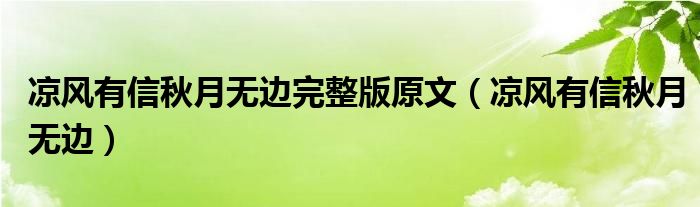 凉风有信秋月无边完整版原文（凉风有信秋月无边）